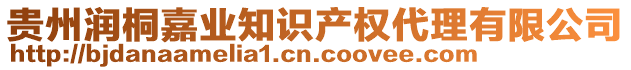 贵州润桐嘉业知识产权代理有限公司
http://bjdanaamelia1.cn.coovee.com